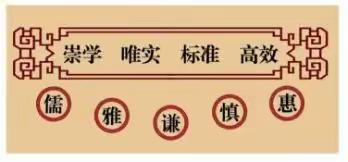 崇学　唯实　标准　高效

儒　雅　谦　慎　惠